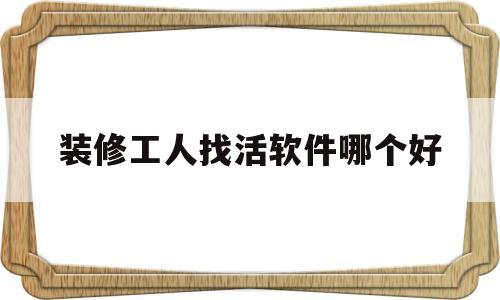 装修工人找活软件哪个好